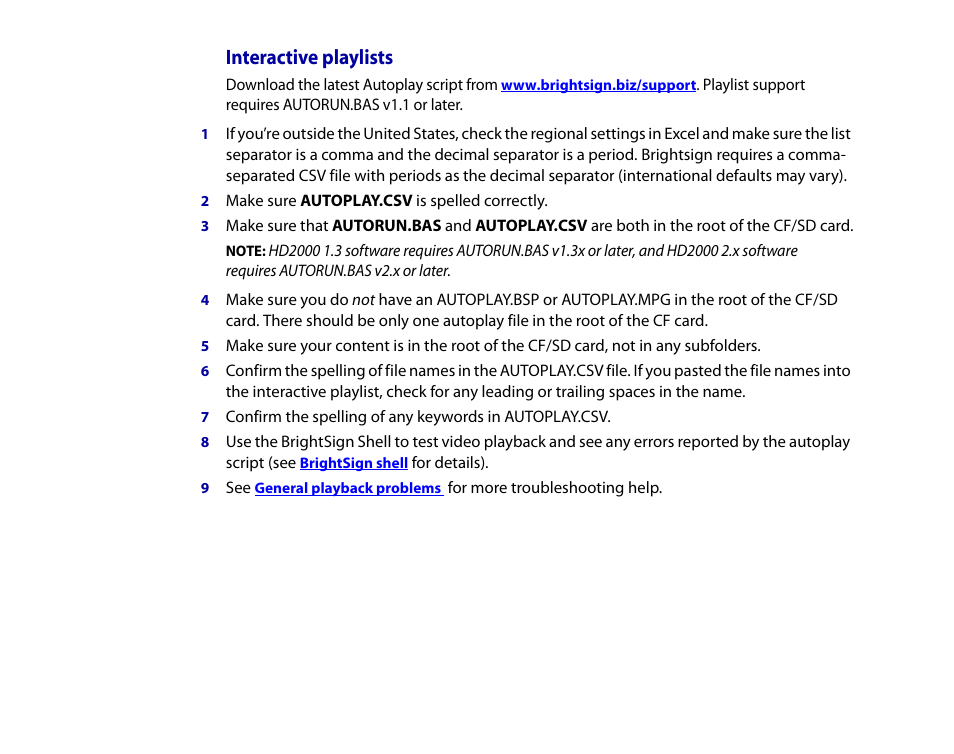 Interactive playlists

Download the latest Autoplay script from www.brightsign.biz/support. Playlist support requires AUTORUN.BAS v1.1 or later.

1 If you're outside the United States, check the regional settings in Excel and make sure the list separator is a comma and the decimal separator is a period. Brightsign requires a comma-separated CSV file with periods as the decimal separator (international defaults may vary).

2 Make sure AUTOPLAY.CSV is spelled correctly.

3 Make sure that AUTORUN.BAS and AUTOPLAY.CSV are both in the root of the CF/SD card.

NOTE: HD2000 1.3 software requires AUTORUN.BAS v1.3x or later, and HD2000 2.x software requires AUTORUN.BAS v2.x or later.

4 Make sure you do not have an AUTOPLAY.BSP or AUTOPLAY.MPG in the root of the CF/SD card. There should be only one autoplay file in the root of the CF card.

5 Make sure your content is in the root of the CF/SD card, not in any subfolders.

6 Confirm the spelling of file names in the AUTOPLAY.CSV file. If you pasted the file names into the interactive playlist, check for any leading or trailing spaces in the name.

7 Confirm the spelling of any keywords in AUTOPLAY.CSV.

8 Use the BrightSign Shell to test video playback and see any errors reported by the autoplay script (see BrightSign shell for details).

9 See General playback problems for more troubleshooting help.